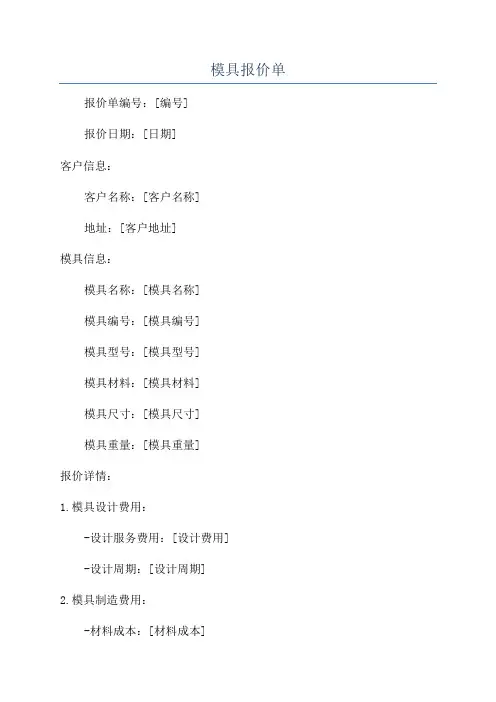 模具报价单

报价单编号：[编号]

报价日期：[日期]

客户信息：

客户名称：[客户名称]

地址：[客户地址]

模具信息：

模具名称：[模具名称]

模具编号：[模具编号]

模具型号：[模具型号]

模具材料：[模具材料]

模具尺寸：[模具尺寸]

模具重量：[模具重量]

报价详情：

1.模具设计费用：

-设计服务费用：[设计费用]

-设计周期：[设计周期]

2.模具制造费用：

-材料成本：[材料成本]